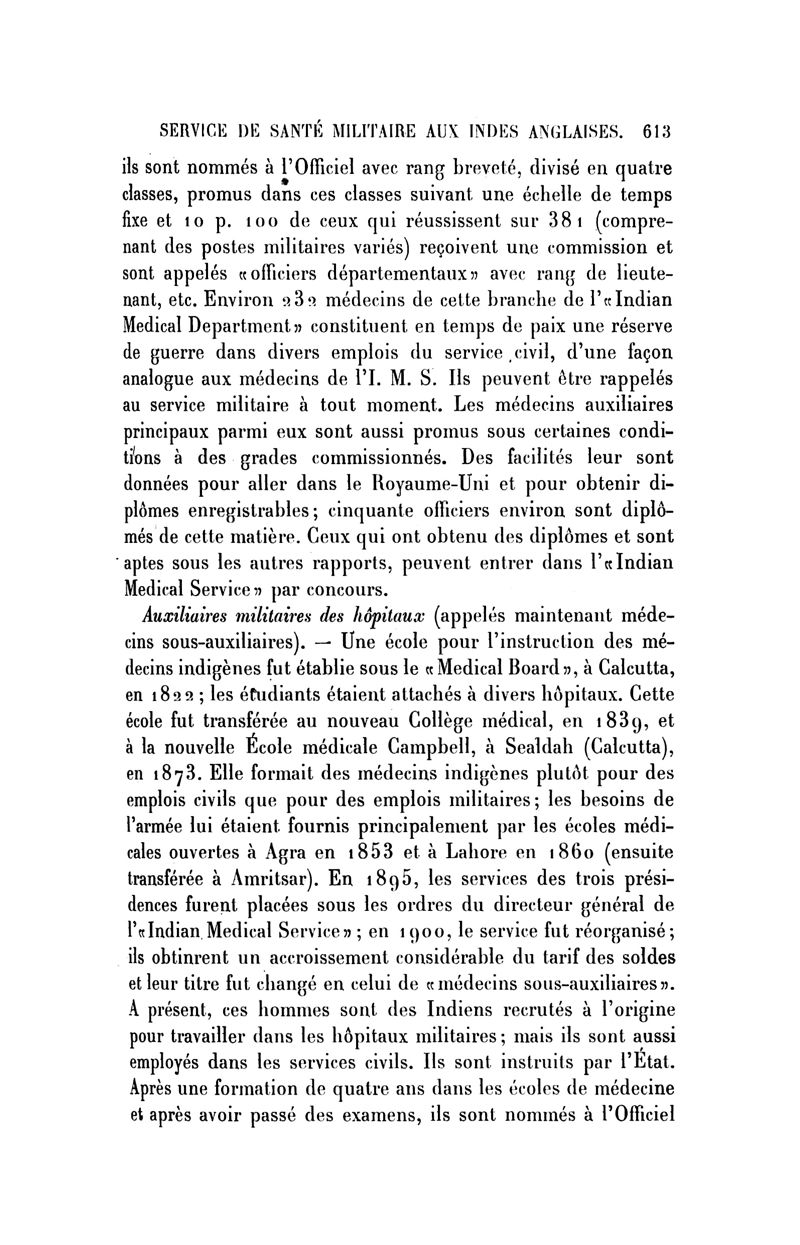 SERVICE DE SANTÉ MILITAIRE AUX INDES ANGLAISES. 613

ils sont nommés à l'Officiel avec rang breveté, divisé en quatre classes, promus dans ces classes suivant une échelle de temps fixe et 10 p. 100 de ceux qui réussissent sur 381 (comprenant des postes militaires variés) reçoivent une commission et sont appelés «officiers départementaux» avec rang de lieutenant, etc. Environ 232 médecins de cette branche de l'«Indian Medical Department» constituent en temps de paix une réserve de guerre dans divers emplois du service civil, d'une façon analogue aux médecins de l'I. M. S. Ils peuvent être rappelés au service militaire à tout moment. Les médecins auxiliaires principaux parmi eux sont aussi promus sous certaines conditions à des grades commissionnés. Des facilités leur sont données pour aller dans le Royaume-Uni et pour obtenir diplômes enregistrables; cinquante officiers environ sont diplômés de cette matière. Ceux qui ont obtenu des diplômes et sont aptes sous les autres rapports, peuvent entrer dans l'«Indian Medical Service» par concours.

Auxiliaires militaires des hôpitaux (appelés maintenant médecins sous-auxiliaires). — Une école pour l'instruction des médecins indigènes fut établie sous le «Medical Board», à Calcutta, en 1822; les étudiants étaient attachés à divers hôpitaux. Cette école fut transférée au nouveau Collège médical, en 1839, et à la nouvelle École médicale Campbell, à Sealdah (Calcutta), en 1873. Elle formait des médecins indigènes plutôt pour des emplois civils que pour des emplois militaires; les besoins de l'armée lui étaient fournis principalement par les écoles médicales ouvertes à Agra en 1853 et à Lahore en 1860 (ensuite transférée à Amritsar). En 1895, les services des trois présidences furent placées sous les ordres du directeur général de l'«Indian Medical Service»; en 1900, le service fut réorganisé; ils obtinrent un accroissement considérable du tarif des soldes et leur titre fut changé en celui de «médecins sous-auxiliaires». A présent, ces hommes sont des Indiens recrutés à l'origine pour travailler dans les hôpitaux militaires; mais ils sont aussi employés dans les services civils. Ils sont instruits par l'État. Après une formation de quatre ans dans les écoles de médecine et après avoir passé des examens, ils sont nommés à l'Officiel